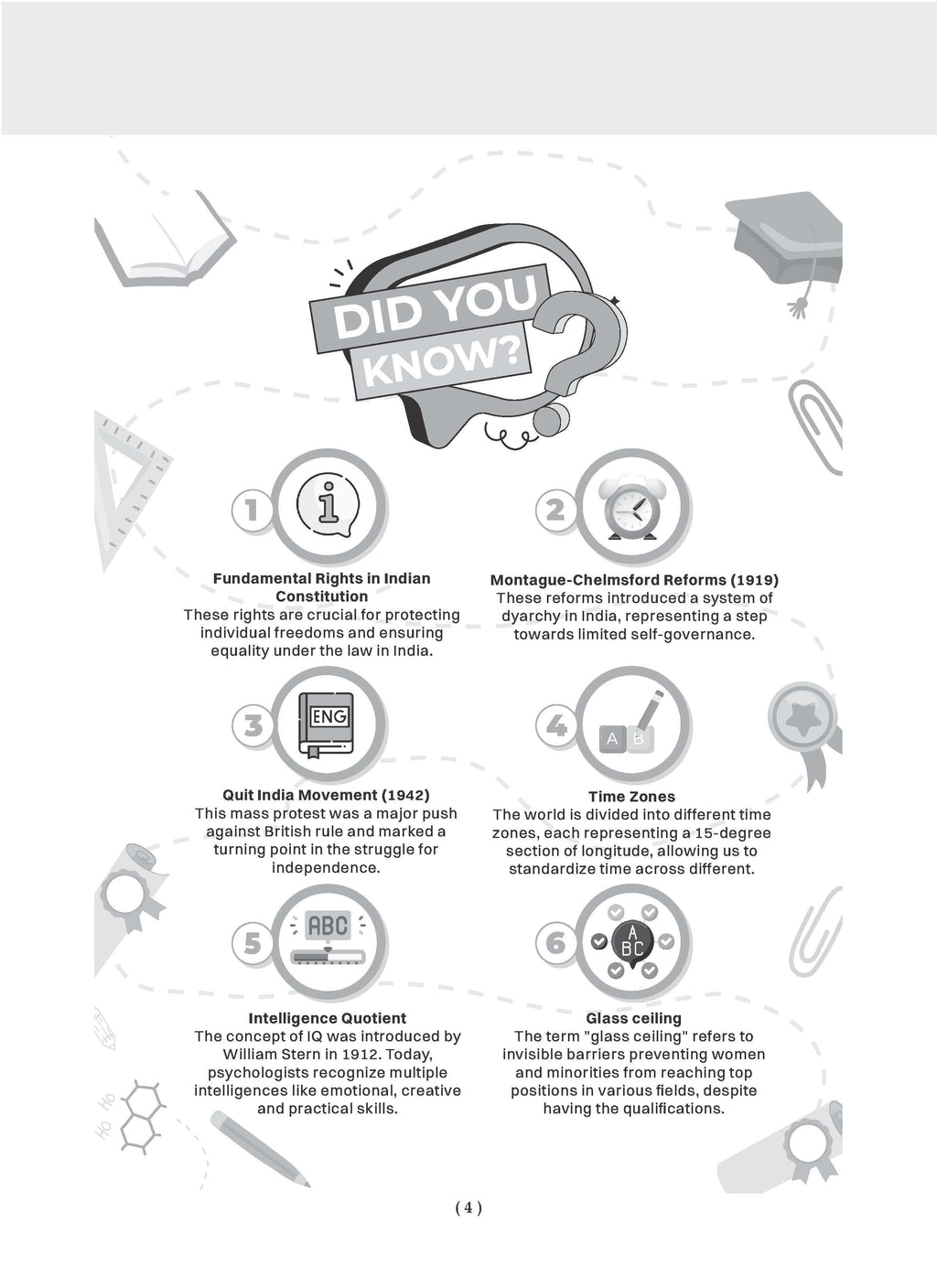 DID YOU KNOW?

1

Fundamental Rights in Indian Constitution
These rights are crucial for protecting individual freedoms and ensuring equality under the law in India.

2

Montague-Chelmsford Reforms (1919)
These reforms introduced a system of dyarchy in India, representing a step towards limited self-governance.

3

ENG

Quit India Movement (1942)
This mass protest was a major push against British rule and marked a turning point in the struggle for independence.

4

A B

Time Zones
The world is divided into different time zones, each representing a 15-degree section of longitude, allowing us to standardize time across different.

5

ABC

Intelligence Quotient
The concept of IQ was introduced by William Stern in 1912. Today, psychologists recognize multiple intelligences like emotional, creative and practical skills.

6

A BC

Glass ceiling
The term "glass ceiling" refers to invisible barriers preventing women and minorities from reaching top positions in various fields, despite having the qualifications.

HO HO

( 4 )